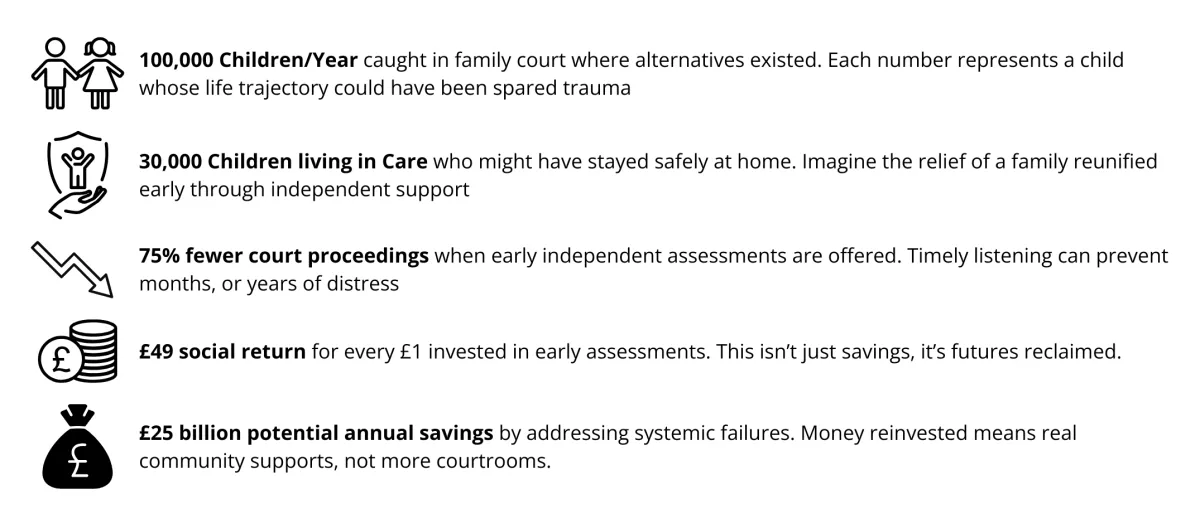 100,000 Children/Year caught in family court where alternatives existed. Each number represents a child whose life trajectory could have been spared trauma

30,000 Children living in Care who might have stayed safely at home. Imagine the relief of a family reunified early through independent support

75% fewer court proceedings when early independent assessments are offered. Timely listening can prevent months, or years of distress

£49 social return for every £1 invested in early assessments. This isn't just savings, it's futures reclaimed.

£25 billion potential annual savings by addressing systemic failures. Money reinvested means real community supports, not more courtrooms.